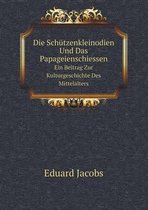 Die Schützenkleinodien Und Das Papageienschiessen

Ein Beitrag Zur Kulturgeschichte Des Mittelalters

Eduard Jacobs